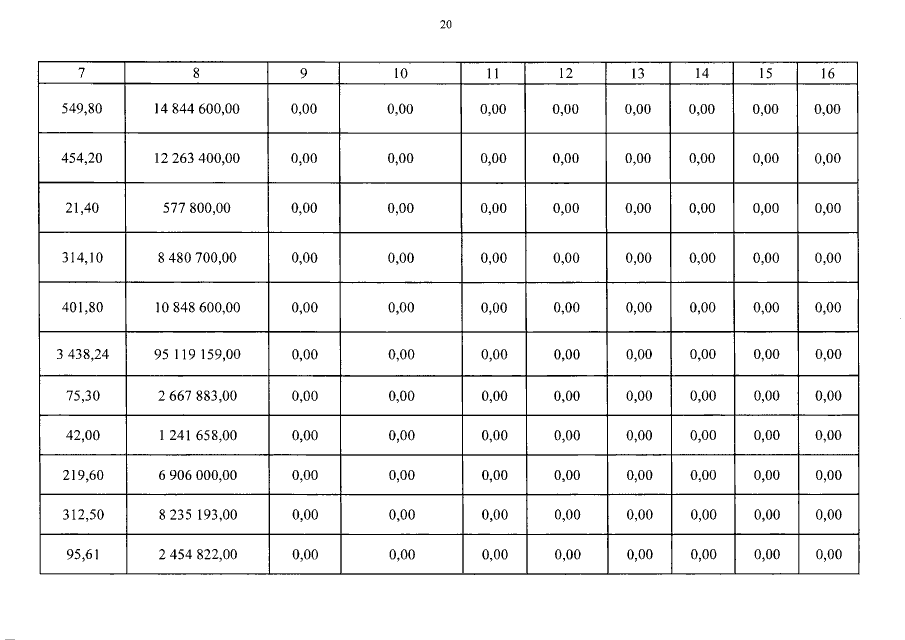 20

| 7 | 8 | 9 | 10 | 11 | 12 | 13 | 14 | 15 | 16 |
|---|---|---|---|---|---|---|---|---|---|
| 549,80 | 14 844 600,00 | 0,00 | 0,00 | 0,00 | 0,00 | 0,00 | 0,00 | 0,00 | 0,00 |
| 454,20 | 12 263 400,00 | 0,00 | 0,00 | 0,00 | 0,00 | 0,00 | 0,00 | 0,00 | 0,00 |
| 21,40 | 577 800,00 | 0,00 | 0,00 | 0,00 | 0,00 | 0,00 | 0,00 | 0,00 | 0,00 |
| 314,10 | 8 480 700,00 | 0,00 | 0,00 | 0,00 | 0,00 | 0,00 | 0,00 | 0,00 | 0,00 |
| 401,80 | 10 848 600,00 | 0,00 | 0,00 | 0,00 | 0,00 | 0,00 | 0,00 | 0,00 | 0,00 |
| 3 438,24 | 95 119 159,00 | 0,00 | 0,00 | 0,00 | 0,00 | 0,00 | 0,00 | 0,00 | 0,00 |
| 75,30 | 2 667 883,00 | 0,00 | 0,00 | 0,00 | 0,00 | 0,00 | 0,00 | 0,00 | 0,00 |
| 42,00 | 1 241 658,00 | 0,00 | 0,00 | 0,00 | 0,00 | 0,00 | 0,00 | 0,00 | 0,00 |
| 219,60 | 6 906 000,00 | 0,00 | 0,00 | 0,00 | 0,00 | 0,00 | 0,00 | 0,00 | 0,00 |
| 312,50 | 8 235 193,00 | 0,00 | 0,00 | 0,00 | 0,00 | 0,00 | 0,00 | 0,00 | 0,00 |
| 95,61 | 2 454 822,00 | 0,00 | 0,00 | 0,00 | 0,00 | 0,00 | 0,00 | 0,00 | 0,00 |